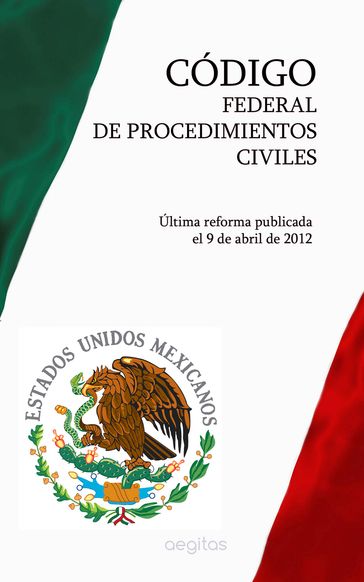 CÓDIGO
FEDERAL
DE PROCEDIMIENTOS
CIVILES

Última reforma publicada
el 9 de abril de 2012

ESTADOS UNIDOS MEXICANOS

aegitas